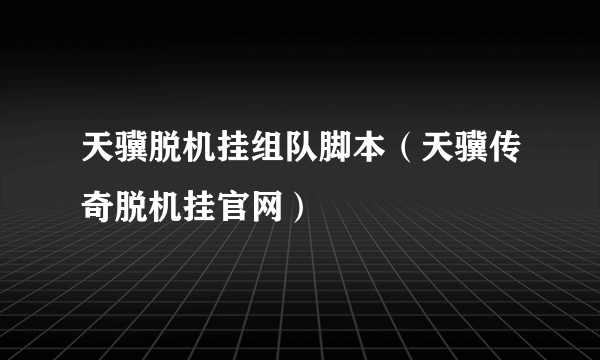 天骥脱机挂组队脚本（天骥传奇脱机挂官网）